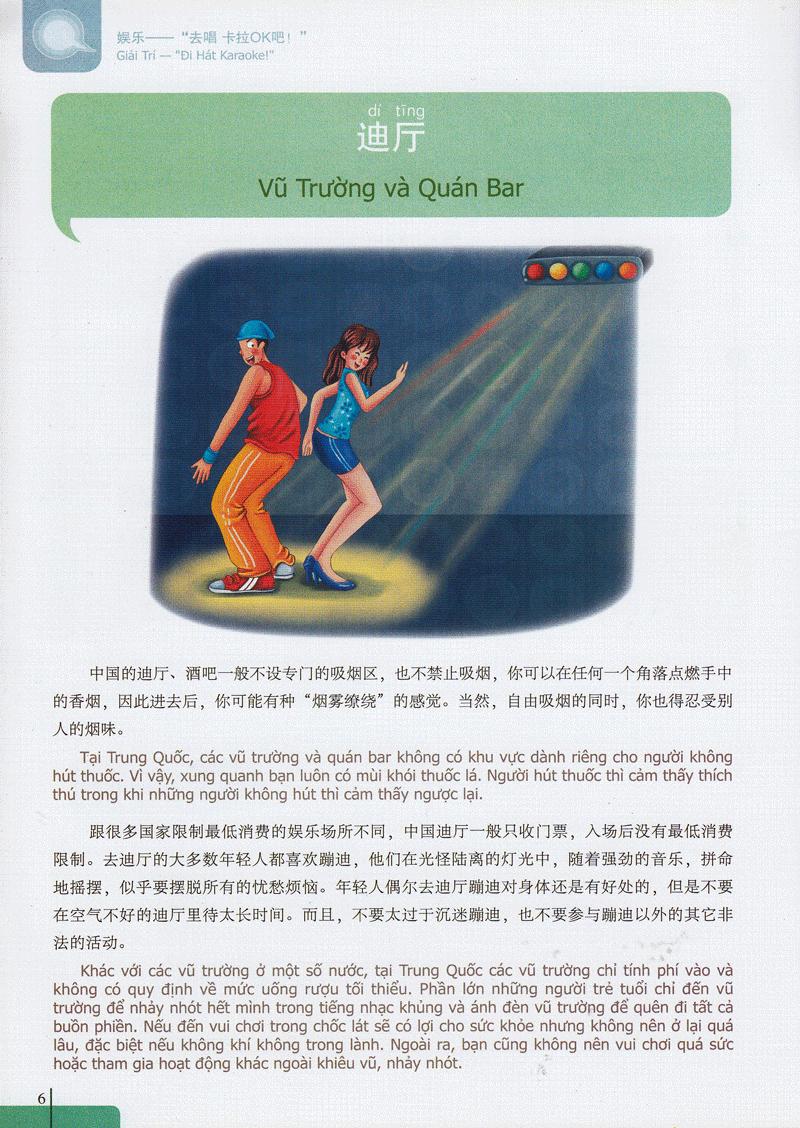 娱乐——"去唱 卡拉OK吧！"
Giải Trí — "Đi Hát Karaoke!"

dí tīng
迪厅

Vũ Trường và Quán Bar

中国的迪厅、酒吧一般不设专门的吸烟区，也不禁止吸烟，你可以在任何一个角落点燃手中的香烟，因此进去后，你可能有种"烟雾缭绕"的感觉。当然，自由吸烟的同时，你也得忍受别人的烟味。

Tại Trung Quốc, các vũ trường và quán bar không có khu vực dành riêng cho người không hút thuốc. Vì vậy, xung quanh bạn luôn có mùi khói thuốc lá. Người hút thuốc thì cảm thấy thích thú trong khi những người không hút thì cảm thấy ngược lại.

跟很多国家限制最低消费的娱乐场所不同，中国迪厅一般只收门票，入场后没有最低消费限制。去迪厅的大多数年轻人都喜欢蹦迪，他们在光怪陆离的灯光中，随着强劲的音乐，拼命地摇摆，似乎要摆脱所有的忧愁烦恼。年轻人偶尔去迪厅蹦迪对身体还是有好处的，但是不要在空气不好的迪厅里待太长时间。而且，不要太过于沉迷蹦迪，也不要参与蹦迪以外的其它非法的活动。

Khác với các vũ trường ở một số nước, tại Trung Quốc các vũ trường chỉ tính phí vào và không có quy định về mức uống rượu tối thiểu. Phần lớn những người trẻ tuổi chỉ đến vũ trường để nhảy nhót hết mình trong tiếng nhạc khủng và ánh đèn vũ trường để quên đi tất cả buồn phiền. Nếu đến vui chơi trong chốc lát sẽ có lợi cho sức khỏe nhưng không nên ở lại quá lâu, đặc biệt nếu không khí không trong lành. Ngoài ra, bạn cũng không nên vui chơi quá sức hoặc tham gia hoạt động khác ngoài khiêu vũ, nhảy nhót.

6